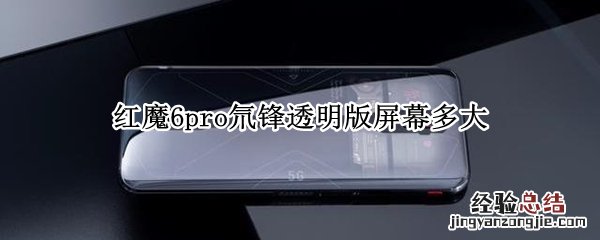 红魔6pro氘锋透明版屏幕多大

5G

经验总结
jingyanzongjie.com